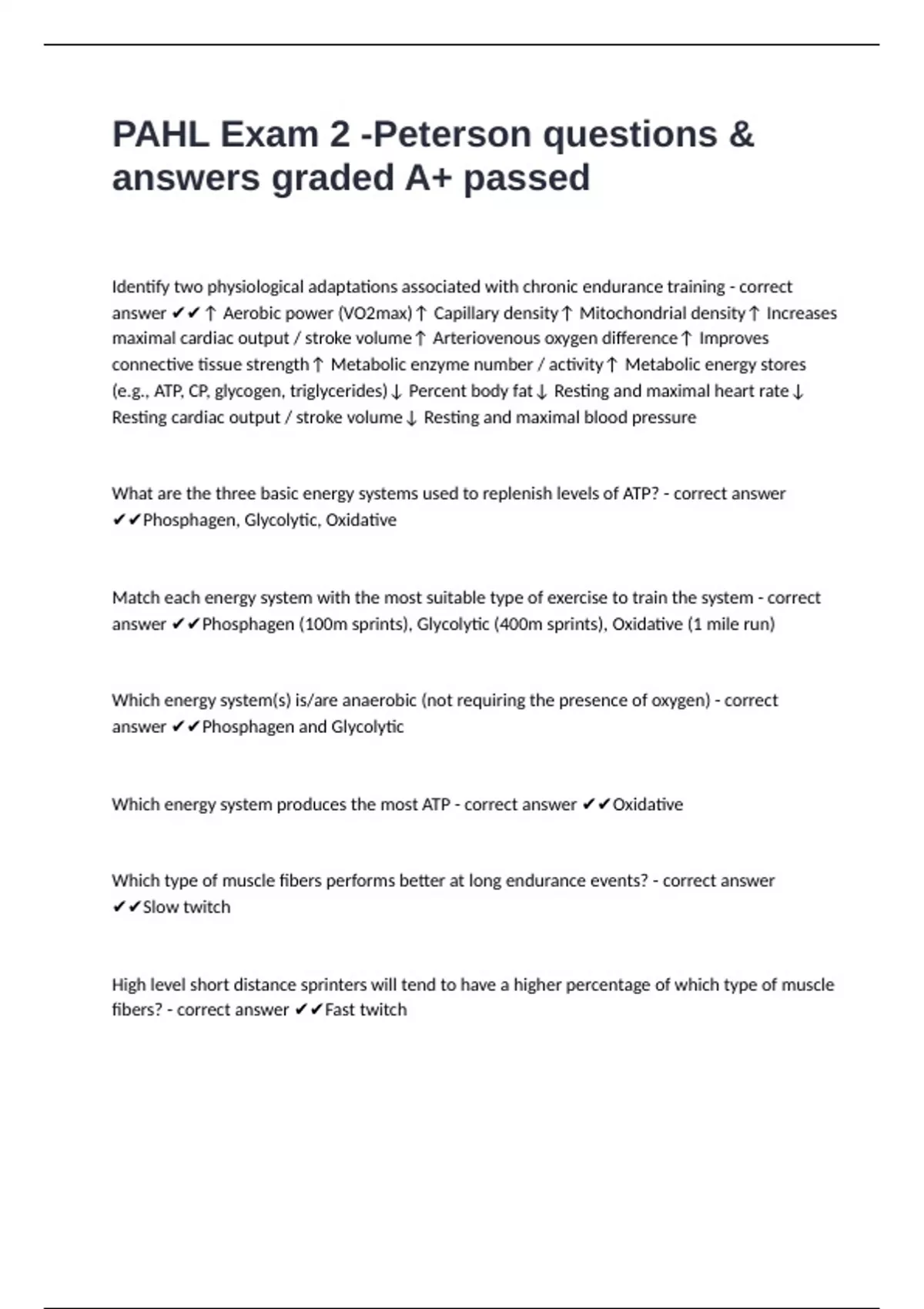 PAHL Exam 2 -Peterson questions & answers graded A+ passed

Identify two physiological adaptations associated with chronic endurance training - correct answer ✔✔↑ Aerobic power (VO2max)↑ Capillary density↑ Mitochondrial density↑ Increases maximal cardiac output / stroke volume↑ Arteriovenous oxygen difference↑ Improves connective tissue strength↑ Metabolic enzyme number / activity↑ Metabolic energy stores (e.g., ATP, CP, glycogen, triglycerides)↓ Percent body fat↓ Resting and maximal heart rate↓ Resting cardiac output / stroke volume↓ Resting and maximal blood pressure

What are the three basic energy systems used to replenish levels of ATP? - correct answer ✔✔Phosphagen, Glycolytic, Oxidative

Match each energy system with the most suitable type of exercise to train the system - correct answer ✔✔Phosphagen (100m sprints), Glycolytic (400m sprints), Oxidative (1 mile run)

Which energy system(s) is/are anaerobic (not requiring the presence of oxygen) - correct answer ✔✔Phosphagen and Glycolytic

Which energy system produces the most ATP - correct answer ✔✔Oxidative

Which type of muscle fibers performs better at long endurance events? - correct answer ✔✔Slow twitch

High level short distance sprinters will tend to have a higher percentage of which type of muscle fibers? - correct answer ✔✔Fast twitch